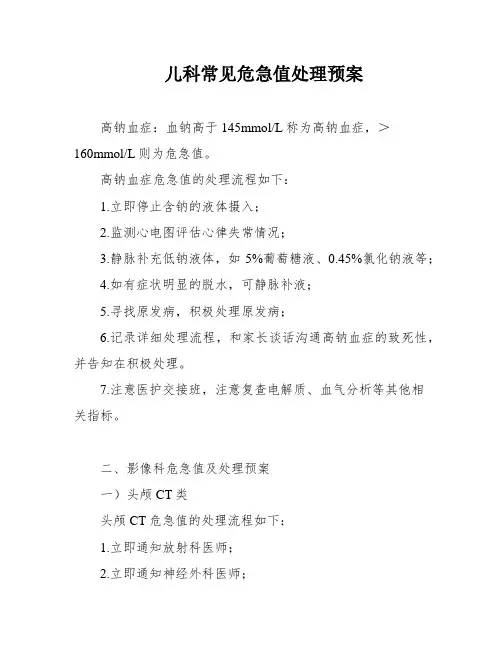 儿科常见危急值处理预案

高钠血症：血钠高于 145mmol/L 称为高钠血症，＞160mmol/L 则为危急值。

高钠血症危急值的处理流程如下：

1.立即停止含钠的液体摄入；

2.监测心电图评估心律失常情况；

3.静脉补充低钠液体，如 5%葡萄糖液、0.45%氯化钠液等；

4.如有症状明显的脱水，可静脉补液；

5.寻找原发病，积极处理原发病；

6.记录详细处理流程，和家长谈话沟通高钠血症的致死性，并告知在积极处理。

7.注意医护交接班，注意复查电解质、血气分析等其他相关指标。

二、影像科危急值及处理预案

一）头颅 CT 类

头颅 CT 危急值的处理流程如下：

1.立即通知放射科医师；

2.立即通知神经外科医师；